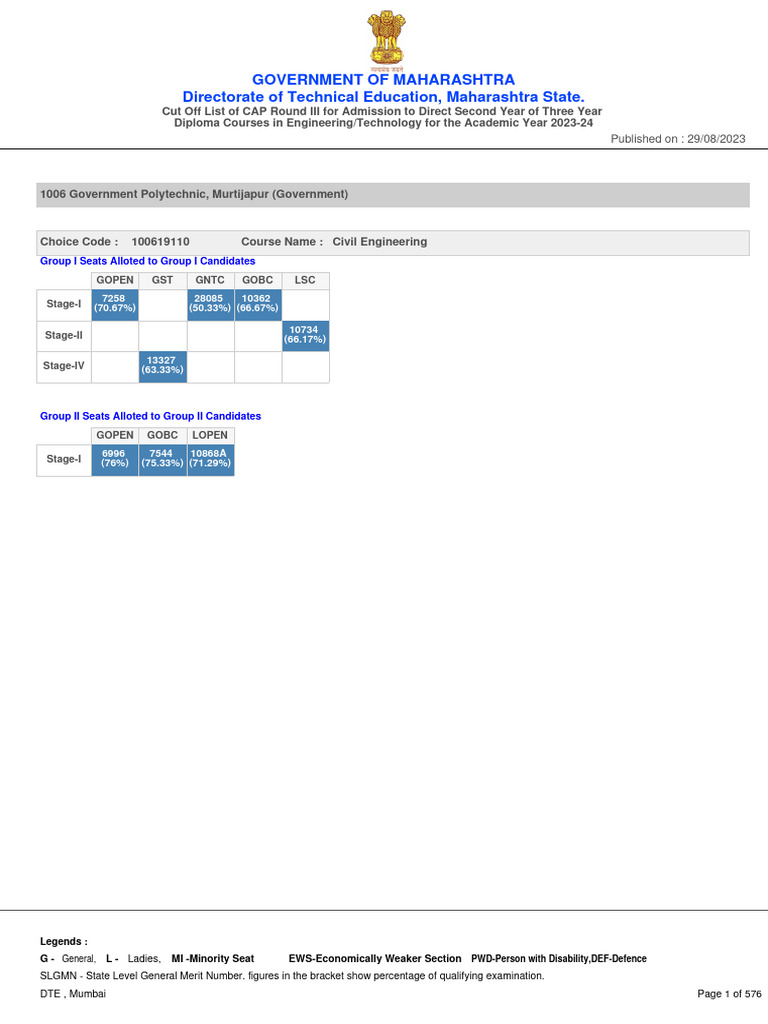 सत्यमेव जयते

GOVERNMENT OF MAHARASHTRA
Directorate of Technical Education, Maharashtra State.
Cut Off List of CAP Round III for Admission to Direct Second Year of Three Year Diploma Courses in Engineering/Technology for the Academic Year 2023-24

Published on : 29/08/2023

1006 Government Polytechnic, Murtijapur (Government)

Choice Code : 100619110 Course Name : Civil Engineering

Group I Seats Alloted to Group I Candidates

| | GOPEN | GST | GNTC | GOBC | LSC |
|---|---|---|---|---|---|
| Stage-I | 7258 (70.67%) | | 28085 (50.33%) | 10362 (66.67%) | |
| Stage-II | | | | | 10734 (66.17%) |
| Stage-IV | | 13327 (63.33%) | | | |

Group II Seats Alloted to Group II Candidates

| | GOPEN | GOBC | LOPEN |
|---|---|---|---|
| Stage-I | 6996 (76%) | 7544 (75.33%) | 10868A (71.29%) |

Legends :
G - General, L - Ladies, MI -Minority Seat EWS-Economically Weaker Section PWD-Person with Disability,DEF-Defence
SLGMN - State Level General Merit Number. figures in the bracket show percentage of qualifying examination.

DTE , Mumbai

Page 1 of 576